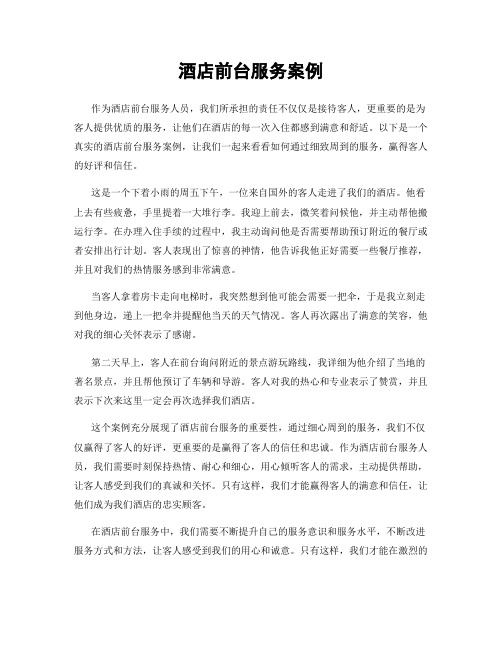 酒店前台服务案例

作为酒店前台服务人员，我们所承担的责任不仅仅是接待客人，更重要的是为客人提供优质的服务，让他们在酒店的每一次入住都感到满意和舒适。以下是一个真实的酒店前台服务案例，让我们一起来看看如何通过细致周到的服务，赢得客人的好评和信任。

这是一个下着小雨的周五下午，一位来自国外的客人走进了我们的酒店。他看上去有些疲惫，手里提着一大堆行李。我迎上前去，微笑着问候他，并主动帮他搬运行李。在办理入住手续的过程中，我主动询问他是否需要帮助预订附近的餐厅或者安排出行计划。客人表现出了惊喜的神情，他告诉我他正好需要一些餐厅推荐，并且对我们的热情服务感到非常满意。

当客人拿着房卡走向电梯时，我突然想到他可能会需要一把伞，于是我立刻走到他身边，递上一把伞并提醒他当天的天气情况。客人再次露出了满意的笑容，他对我的细心关怀表示了感谢。

第二天早上，客人在前台询问附近的景点游玩路线，我详细为他介绍了当地的著名景点，并且帮他预订了车辆和导游。客人对我的热心和专业表示了赞赏，并且表示下次来这里一定会再次选择我们酒店。

这个案例充分展现了酒店前台服务的重要性，通过细心周到的服务，我们不仅仅赢得了客人的好评，更重要的是赢得了客人的信任和忠诚。作为酒店前台服务人员，我们需要时刻保持热情、耐心和细心，用心倾听客人的需求，主动提供帮助，让客人感受到我们的真诚和关怀。只有这样，我们才能赢得客人的满意和信任，让他们成为我们酒店的忠实顾客。

在酒店前台服务中，我们需要不断提升自己的服务意识和服务水平，不断改进服务方式和方法，让客人感受到我们的用心和诚意。只有这样，我们才能在激烈的